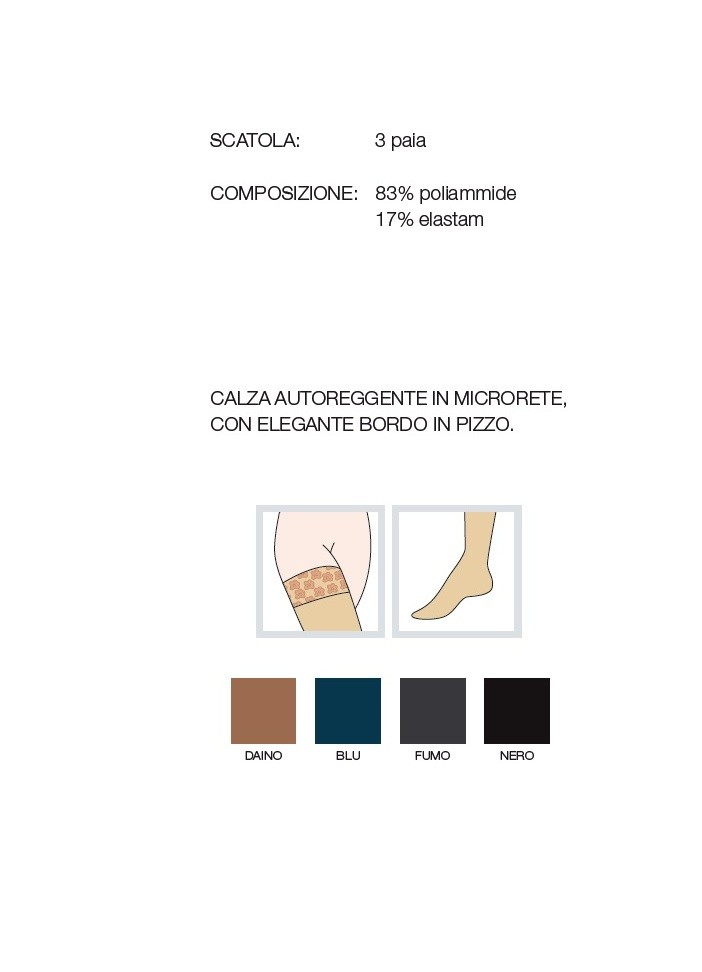 SCATOLA: 3 paia

COMPOSIZIONE: 83% poliammide
17% elastam

CALZA AUTOREGGENTE IN MICRORETE, CON ELEGANTE BORDO IN PIZZO.

DAINO BLU FUMO NERO